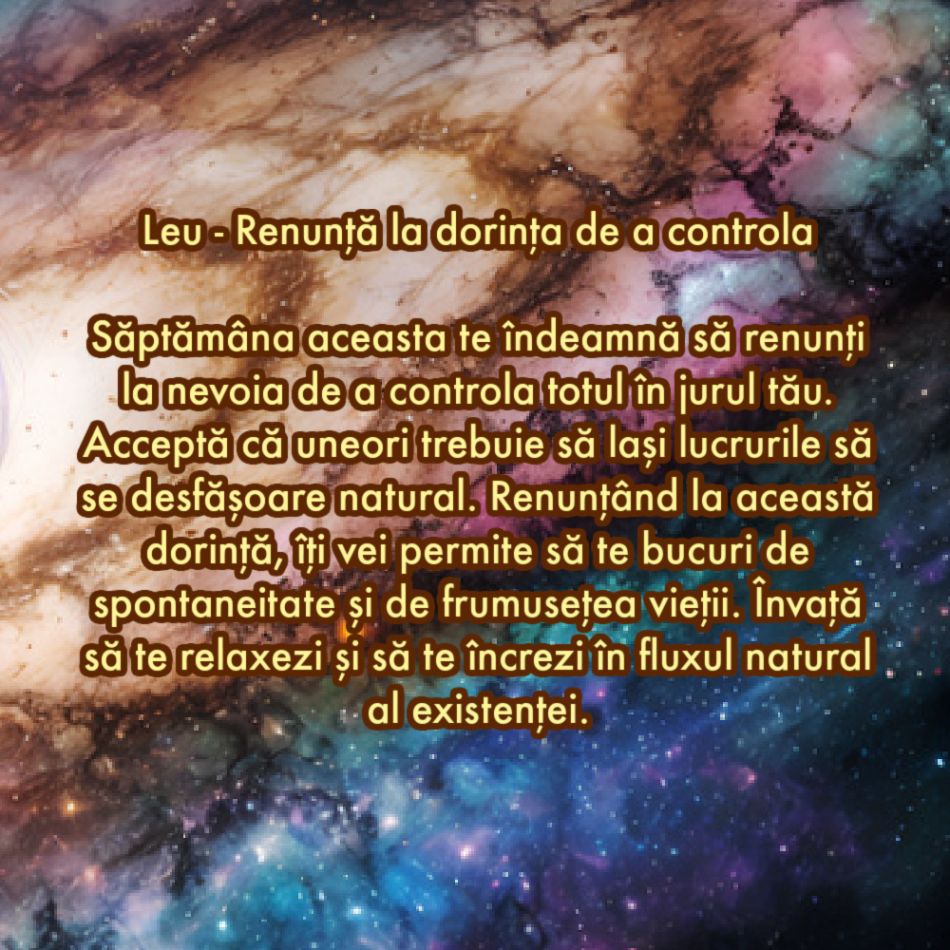 Leu - Renunță la dorința de a controla

Săptămâna aceasta te îndeamnă să renunți la nevoia de a controla totul în jurul tău. Acceptă că uneori trebuie să lași lucrurile să se desfășoare natural. Renunțând la această dorință, îți vei permite să te bucuri de spontaneitate și de frumusețea vieții. Învață să te relaxezi și să te încrezi în fluxul natural al existenței.